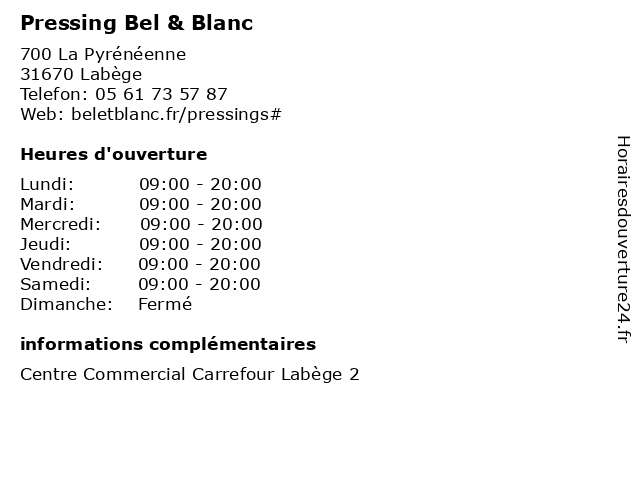 Pressing Bel & Blanc

700 La Pyrénéenne
31670 Labège
Telefon: 05 61 73 57 87
Web: beletblanc.fr/pressings#

Heures d'ouverture

| | |
|---|---|
| Lundi: | 09:00 - 20:00 |
| Mardi: | 09:00 - 20:00 |
| Mercredi: | 09:00 - 20:00 |
| Jeudi: | 09:00 - 20:00 |
| Vendredi: | 09:00 - 20:00 |
| Samedi: | 09:00 - 20:00 |
| Dimanche: | Fermé |

informations complémentaires

Centre Commercial Carrefour Labège 2

Horairesdouverture24.fr